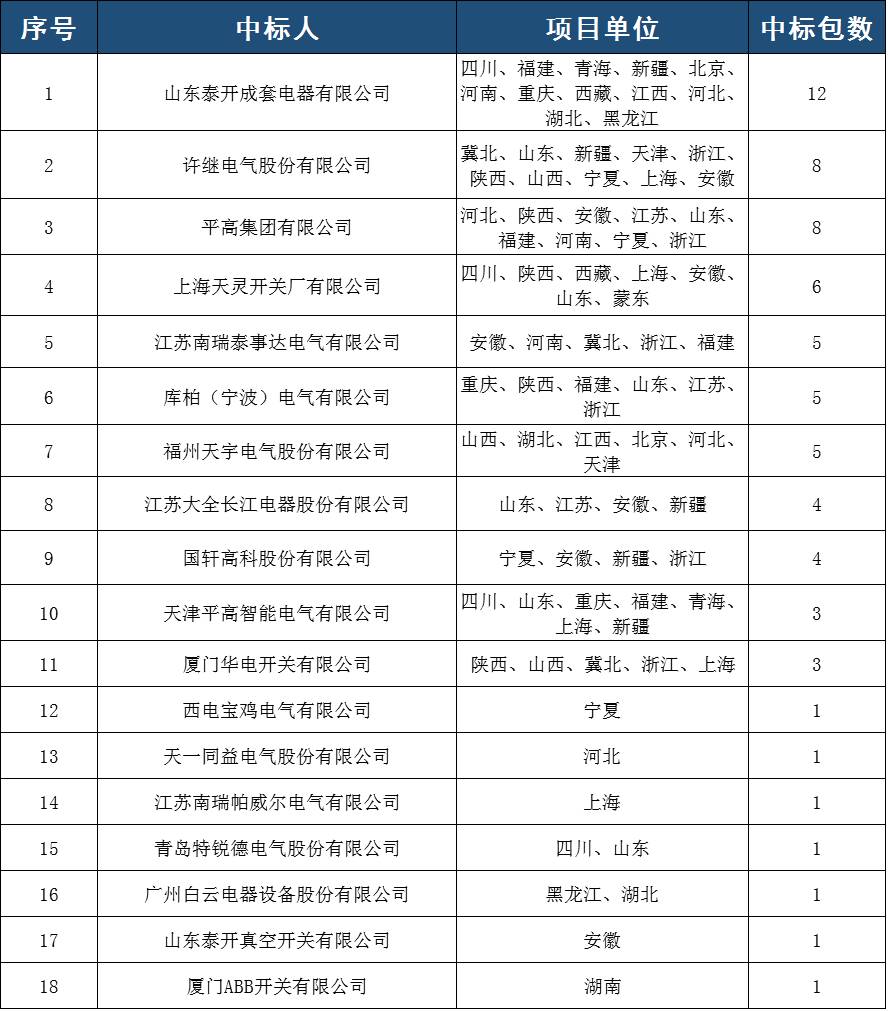 | 序号 | 中标人 | 项目单位 | 中标包数 |
|---|---|---|---|
| 1 | 山东泰开成套电器有限公司 | 四川、福建、青海、新疆、北京、河南、重庆、西藏、江西、河北、湖北、黑龙江 | 12 |
| 2 | 许继电气股份有限公司 | 冀北、山东、新疆、天津、浙江、陕西、山西、宁夏、上海、安徽 | 8 |
| 3 | 平高集团有限公司 | 河北、陕西、安徽、江苏、山东、福建、河南、宁夏、浙江 | 8 |
| 4 | 上海天灵开关厂有限公司 | 四川、陕西、西藏、上海、安徽、山东、蒙东 | 6 |
| 5 | 江苏南瑞泰事达电气有限公司 | 安徽、河南、冀北、浙江、福建 | 5 |
| 6 | 库柏（宁波）电气有限公司 | 重庆、陕西、福建、山东、江苏、浙江 | 5 |
| 7 | 福州天宇电气股份有限公司 | 山西、湖北、江西、北京、河北、天津 | 5 |
| 8 | 江苏大全长江电器股份有限公司 | 山东、江苏、安徽、新疆 | 4 |
| 9 | 国轩高科股份有限公司 | 宁夏、安徽、新疆、浙江 | 4 |
| 10 | 天津平高智能电气有限公司 | 四川、山东、重庆、福建、青海、上海、新疆 | 3 |
| 11 | 厦门华电开关有限公司 | 陕西、山西、冀北、浙江、上海 | 3 |
| 12 | 西电宝鸡电气有限公司 | 宁夏 | 1 |
| 13 | 天一同益电气股份有限公司 | 河北 | 1 |
| 14 | 江苏南瑞帕威尔电气有限公司 | 上海 | 1 |
| 15 | 青岛特锐德电气股份有限公司 | 四川、山东 | 1 |
| 16 | 广州白云电器设备股份有限公司 | 黑龙江、湖北 | 1 |
| 17 | 山东泰开真空开关有限公司 | 安徽 | 1 |
| 18 | 厦门ABB开关有限公司 | 湖南 | 1 |